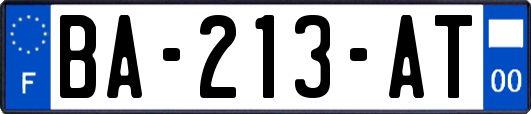 F

BA-213-AT

00